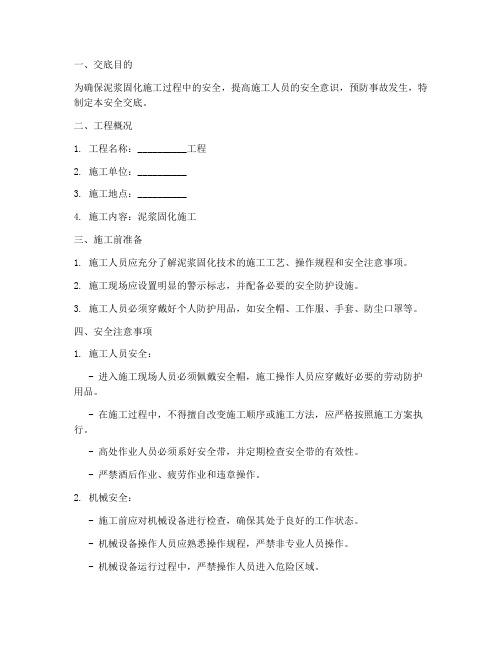 一、交底目的

为确保泥浆固化施工过程中的安全，提高施工人员的安全意识，预防事故发生，特制定本安全交底。

二、工程概况

1. 工程名称：__________工程

2. 施工单位：__________

3. 施工地点：__________

4. 施工内容：泥浆固化施工

三、施工前准备

1. 施工人员应充分了解泥浆固化技术的施工工艺、操作规程和安全注意事项。

2. 施工现场应设置明显的警示标志，并配备必要的安全防护设施。

3. 施工人员必须穿戴好个人防护用品，如安全帽、工作服、手套、防尘口罩等。

四、安全注意事项

1. 施工人员安全：

- 进入施工现场人员必须佩戴安全帽，施工操作人员应穿戴好必要的劳动防护用品。

- 在施工过程中，不得擅自改变施工顺序或施工方法，应严格按照施工方案执行。

- 高处作业人员必须系好安全带，并定期检查安全带的有效性。

- 严禁酒后作业、疲劳作业和违章操作。

2. 机械安全：

- 施工前应对机械设备进行检查，确保其处于良好的工作状态。

- 机械设备操作人员应熟悉操作规程，严禁非专业人员操作。

- 机械设备运行过程中，严禁操作人员进入危险区域。